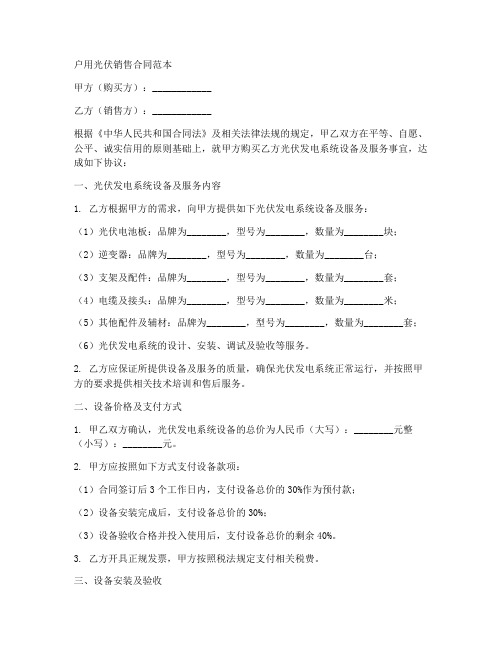 户用光伏销售合同范本

甲方（购买方）：____________

乙方（销售方）：____________

根据《中华人民共和国合同法》及相关法律法规的规定，甲乙双方在平等、自愿、公平、诚实信用的原则基础上，就甲方购买乙方光伏发电系统设备及服务事宜，达成如下协议：

一、光伏发电系统设备及服务内容

1. 乙方根据甲方的需求，向甲方提供如下光伏发电系统设备及服务：

（1）光伏电池板：品牌为________，型号为________，数量为________块；

（2）逆变器：品牌为________，型号为________，数量为________台；

（3）支架及配件：品牌为________，型号为________，数量为________套；

（4）电缆及接头：品牌为________，型号为________，数量为________米；

（5）其他配件及辅材：品牌为________，型号为________，数量为________套；

（6）光伏发电系统的设计、安装、调试及验收等服务。

2. 乙方应保证所提供设备及服务的质量，确保光伏发电系统正常运行，并按照甲方的要求提供相关技术培训和售后服务。

二、设备价格及支付方式

1. 甲乙双方确认，光伏发电系统设备的总价为人民币（大写）：________元整（小写）：________元。

2. 甲方应按照如下方式支付设备款项：

（1）合同签订后 3 个工作日内，支付设备总价的 30%作为预付款；

（2）设备安装完成后，支付设备总价的 30%；

（3）设备验收合格并投入使用后，支付设备总价的剩余 40%。

3. 乙方开具正规发票，甲方按照税法规定支付相关税费。

三、设备安装及验收